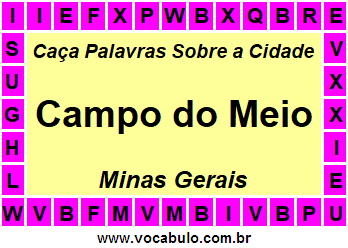 I I E F X P W B X Q B R E

S V
U X
G X
H I
L E

Caça Palavras Sobre a Cidade

Campo do Meio

Minas Gerais

W V B F M V M B I V B P U

www.vocabulo.com.br